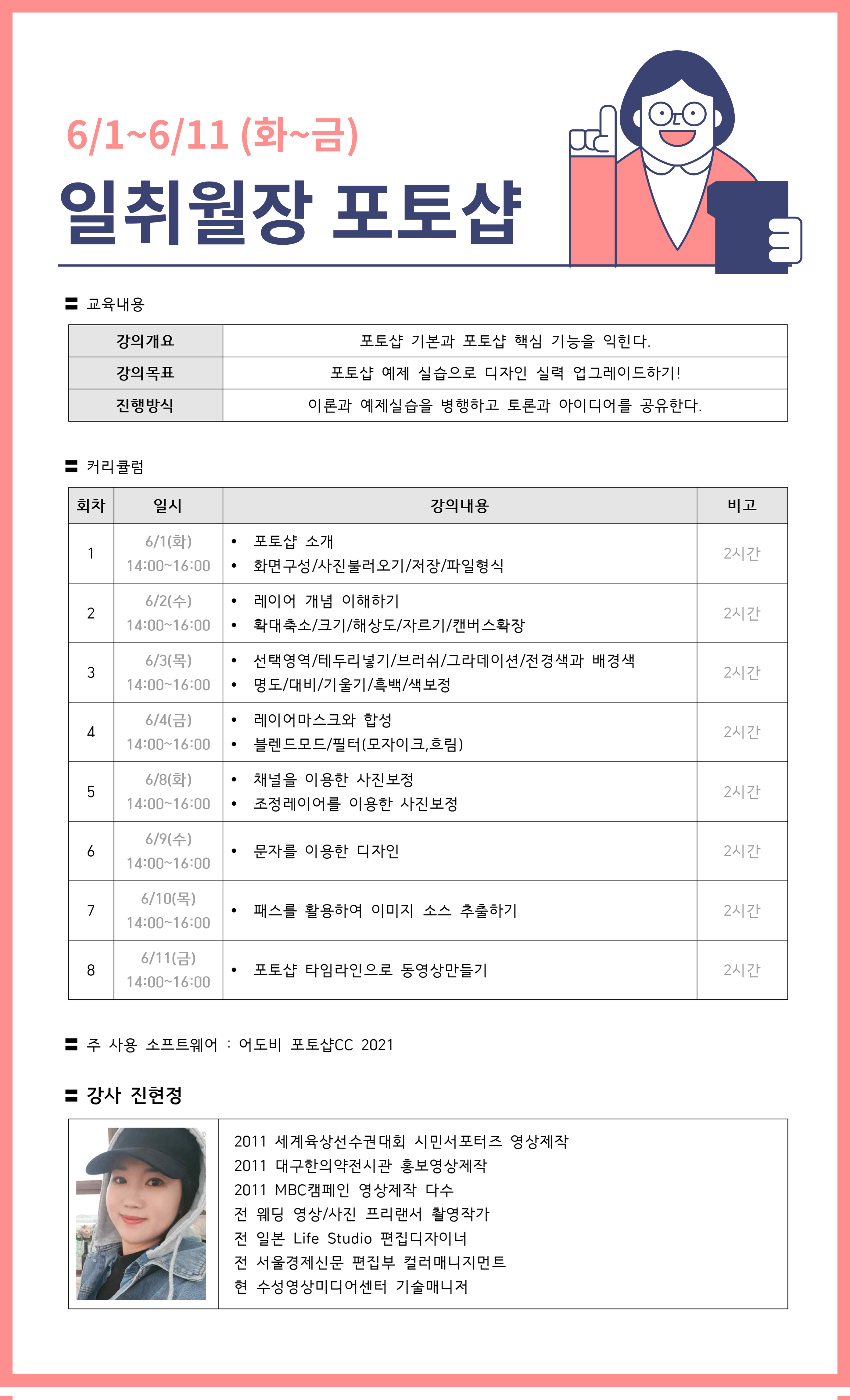 6/1~6/11 (화~금)

일취월장 포토샵

〓 교육내용

| 강의개요 | 포토샵 기본과 포토샵 핵심 기능을 익힌다. |
|---|---|
| 강의목표 | 포토샵 예제 실습으로 디자인 실력 업그레이드하기! |
| 진행방식 | 이론과 예제실습을 병행하고 토론과 아이디어를 공유한다. |

〓 커리큘럼

| 회차 | 일시 | 강의내용 | 비고 |
|---|---|---|---|
| 1 | 6/1(화) 14:00~16:00 | • 포토샵 소개 • 화면구성/사진불러오기/저장/파일형식 | 2시간 |
| 2 | 6/2(수) 14:00~16:00 | • 레이어 개념 이해하기 • 확대축소/크기/해상도/자르기/캔버스확장 | 2시간 |
| 3 | 6/3(목) 14:00~16:00 | • 선택영역/테두리넣기/브러쉬/그라데이션/전경색과 배경색 • 명도/대비/기울기/흑백/색보정 | 2시간 |
| 4 | 6/4(금) 14:00~16:00 | • 레이어마스크와 합성 • 블렌드모드/필터(모자이크,흐림) | 2시간 |
| 5 | 6/8(화) 14:00~16:00 | • 채널을 이용한 사진보정 • 조정레이어를 이용한 사진보정 | 2시간 |
| 6 | 6/9(수) 14:00~16:00 | • 문자를 이용한 디자인 | 2시간 |
| 7 | 6/10(목) 14:00~16:00 | • 패스를 활용하여 이미지 소스 추출하기 | 2시간 |
| 8 | 6/11(금) 14:00~16:00 | • 포토샵 타임라인으로 동영상만들기 | 2시간 |

〓 주 사용 소프트웨어 : 어도비 포토샵CC 2021

〓 강사 진현정

2011 세계육상선수권대회 시민서포터즈 영상제작
2011 대구한의약전시관 홍보영상제작
2011 MBC캠페인 영상제작 다수
전 웨딩 영상/사진 프리랜서 촬영작가
전 일본 Life Studio 편집디자이너
전 서울경제신문 편집부 컬러매니지먼트
현 수성영상미디어센터 기술매니저